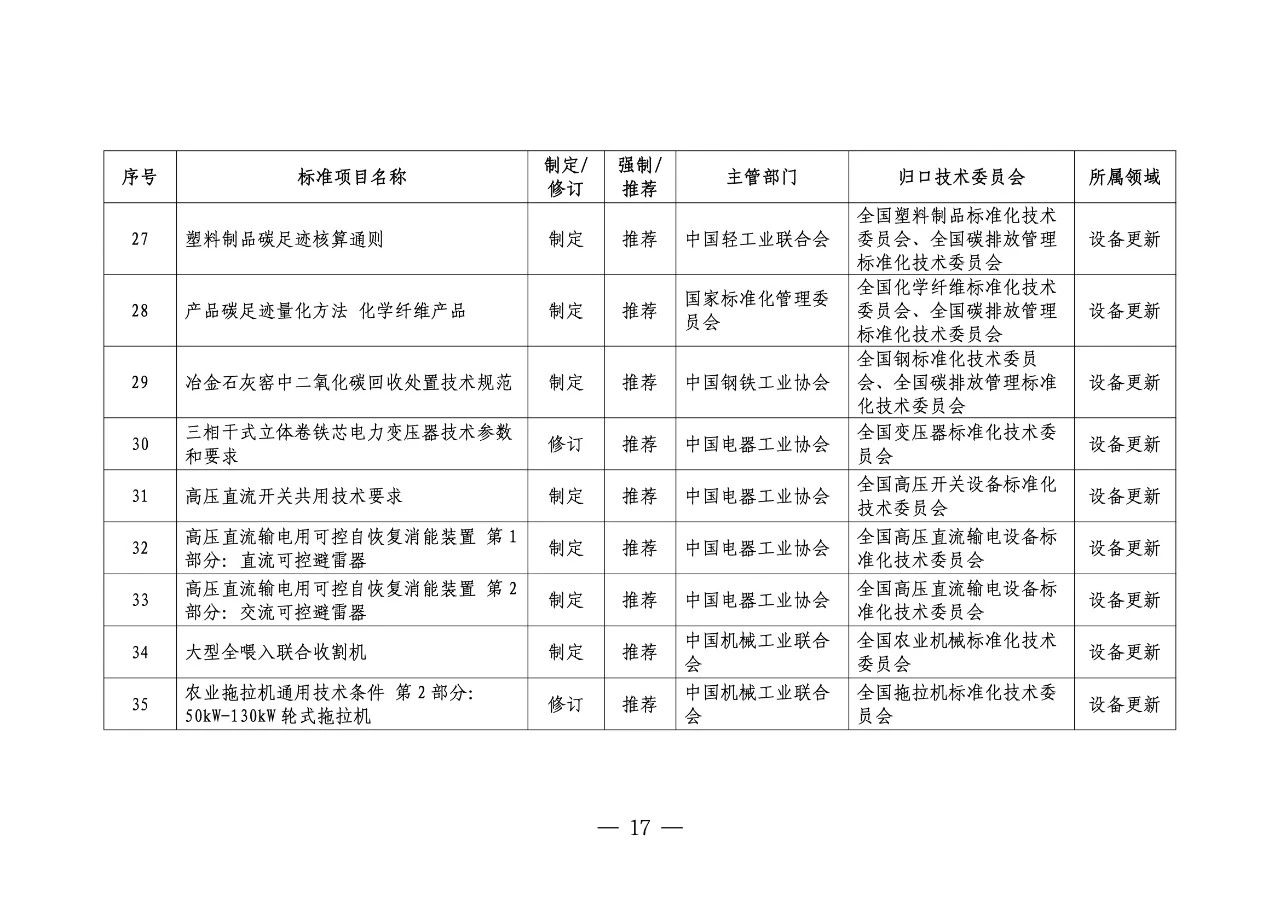 | 序号 | 标准项目名称 | 制定/修订 | 强制/推荐 | 主管部门 | 归口技术委员会 | 所属领域 |
|---|---|---|---|---|---|---|
| 27 | 塑料制品碳足迹核算通则 | 制定 | 推荐 | 中国轻工业联合会 | 全国塑料制品标准化技术委员会、全国碳排放管理标准化技术委员会 | 设备更新 |
| 28 | 产品碳足迹量化方法 化学纤维产品 | 制定 | 推荐 | 国家标准化管理委员会 | 全国化学纤维标准化技术委员会、全国碳排放管理标准化技术委员会 | 设备更新 |
| 29 | 冶金石灰窑中二氧化碳回收处置技术规范 | 制定 | 推荐 | 中国钢铁工业协会 | 全国钢标准化技术委员会、全国碳排放管理标准化技术委员会 | 设备更新 |
| 30 | 三相干式立体卷铁芯电力变压器技术参数和要求 | 修订 | 推荐 | 中国电器工业协会 | 全国变压器标准化技术委员会 | 设备更新 |
| 31 | 高压直流开关共用技术要求 | 制定 | 推荐 | 中国电器工业协会 | 全国高压开关设备标准化技术委员会 | 设备更新 |
| 32 | 高压直流输电用可控自恢复消能装置 第1部分：直流可控避雷器 | 制定 | 推荐 | 中国电器工业协会 | 全国高压直流输电设备标准化技术委员会 | 设备更新 |
| 33 | 高压直流输电用可控自恢复消能装置 第2部分：交流可控避雷器 | 制定 | 推荐 | 中国电器工业协会 | 全国高压直流输电设备标准化技术委员会 | 设备更新 |
| 34 | 大型全喂入联合收割机 | 制定 | 推荐 | 中国机械工业联合会 | 全国农业机械标准化技术委员会 | 设备更新 |
| 35 | 农业拖拉机通用技术条件 第2部分：50kW-130kW轮式拖拉机 | 修订 | 推荐 | 中国机械工业联合会 | 全国拖拉机标准化技术委员会 | 设备更新 |

— 17 —